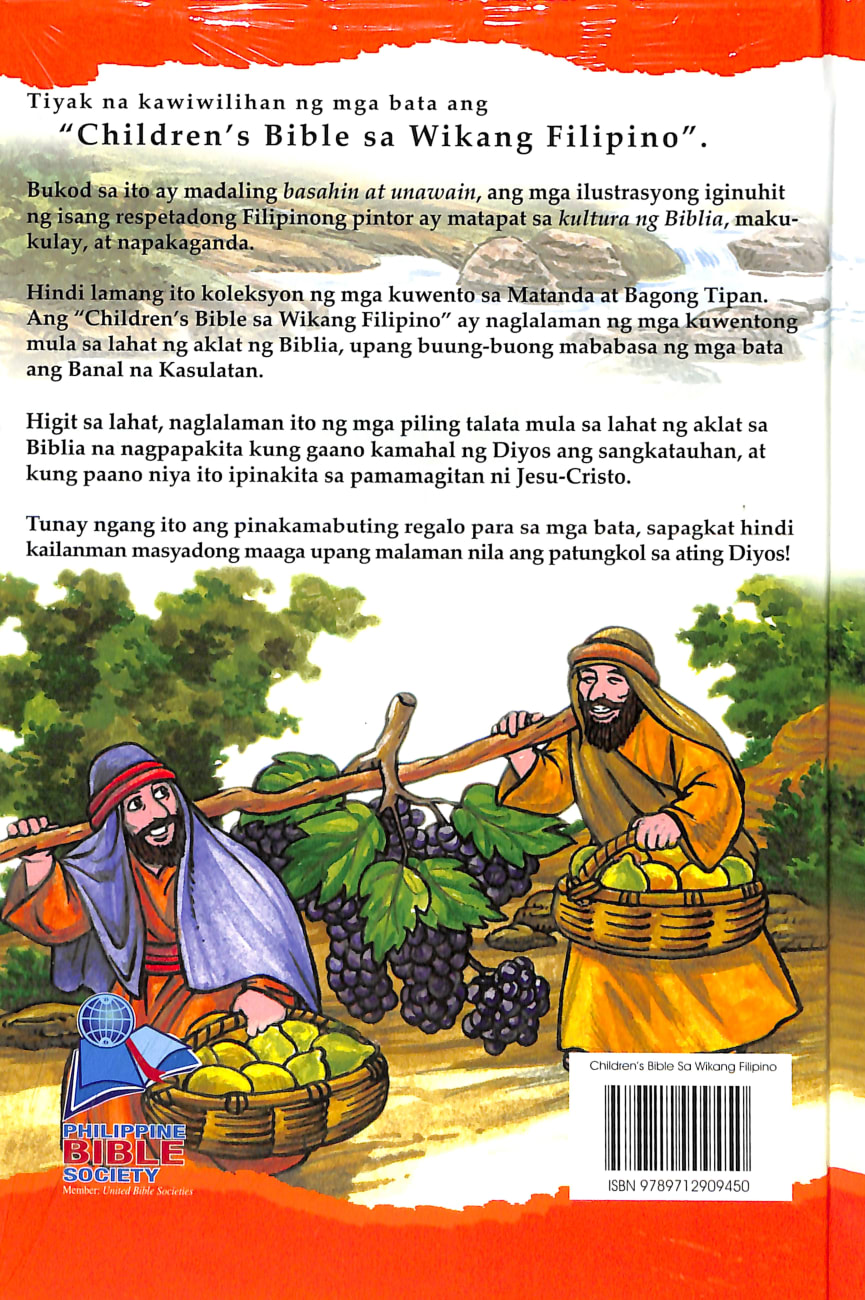 Tiyak na kawiwilihan ng mga bata ang
"Children's Bible sa Wikang Filipino".

Bukod sa ito ay madaling basahin at unawain, ang mga ilustrasyong iginuhit ng isang respetadong Filipinong pintor ay matapat sa kultura ng Biblia, makukulay, at napakaganda.

Hindi lamang ito koleksyon ng mga kuwento sa Matanda at Bagong Tipan. Ang "Children's Bible sa Wikang Filipino" ay naglalaman ng mga kuwentong mula sa lahat ng aklat ng Biblia, upang buung-buong mababasa ng mga bata ang Banal na Kasulatan.

Higit sa lahat, naglalaman ito ng mga piling talata mula sa lahat ng aklat sa Biblia na nagpapakita kung gaano kamahal ng Diyos ang sangkatauhan, at kung paano niya ito ipinakita sa pamamagitan ni Jesu-Cristo.

Tunay ngang ito ang pinakamabuting regalo para sa mga bata, sapagkat hindi kailanman masyadong maaga upang malaman nila ang patungkol sa ating Diyos!

PHILIPPINE BIBLE SOCIETY
Member: United Bible Societies

Children's Bible Sa Wikang Filipino
ISBN 9789712909450